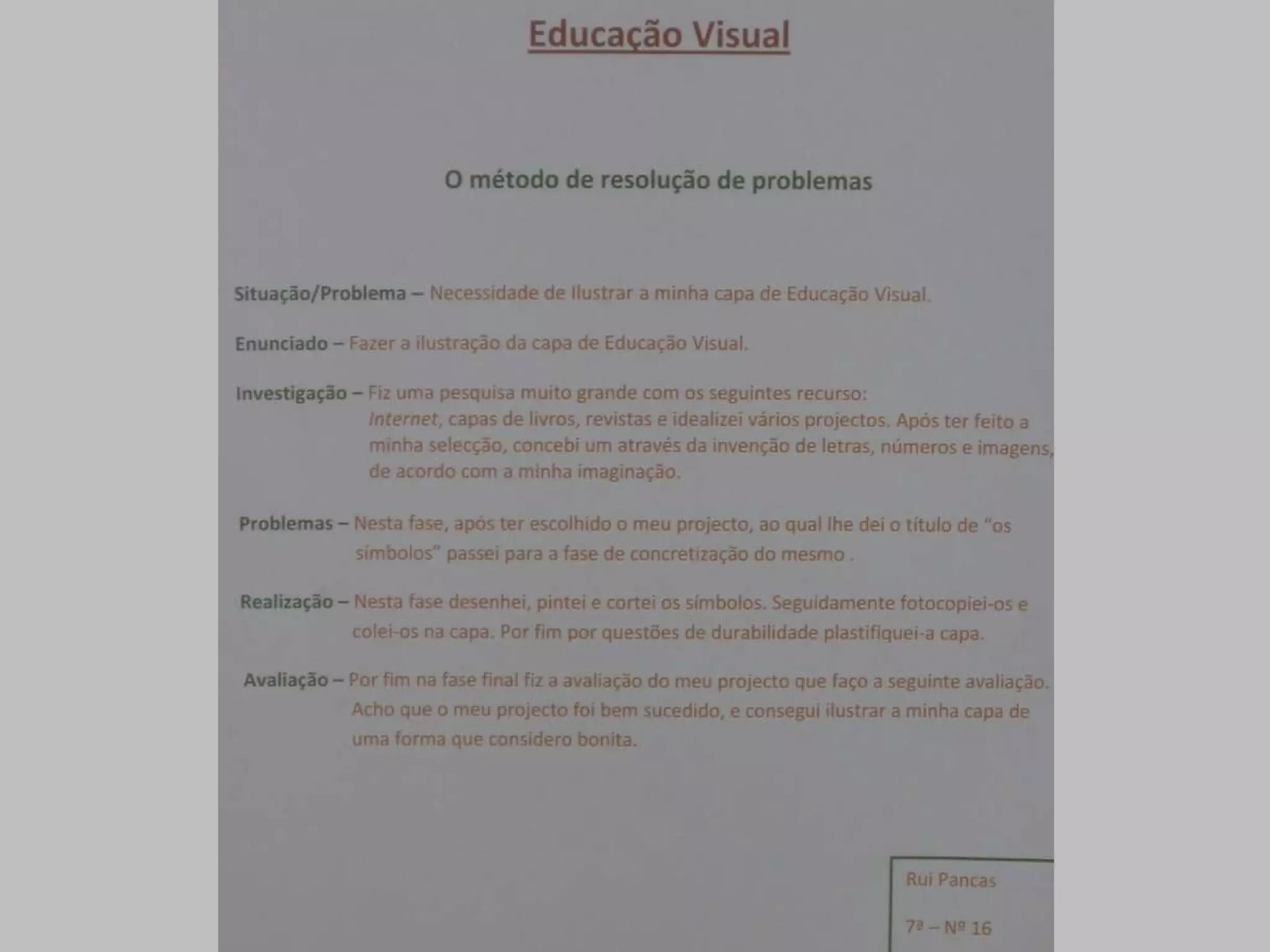 Educação Visual

O método de resolução de problemas

Situação/Problema – Necessidade de Ilustrar a minha capa de Educação Visual.

Enunciado – Fazer a ilustração da capa de Educação Visual.

Investigação – Fiz uma pesquisa muito grande com os seguintes recurso: Internet, capas de livros, revistas e idealizei vários projectos. Após ter feito a minha selecção, concebi um através da invenção de letras, números e imagens, de acordo com a minha imaginação.

Problemas – Nesta fase, após ter escolhido o meu projecto, ao qual lhe dei o título de "os símbolos" passei para a fase de concretização do mesmo .

Realização – Nesta fase desenhei, pintei e cortei os símbolos. Seguidamente fotocopiei-os e colei-os na capa. Por fim por questões de durabilidade plastifiquei-a capa.

Avaliação – Por fim na fase final fiz a avaliação do meu projecto que faço a seguinte avaliação. Acho que o meu projecto foi bem sucedido, e consegui ilustrar a minha capa de uma forma que considero bonita.

Rui Pancas

7ª – Nº 16